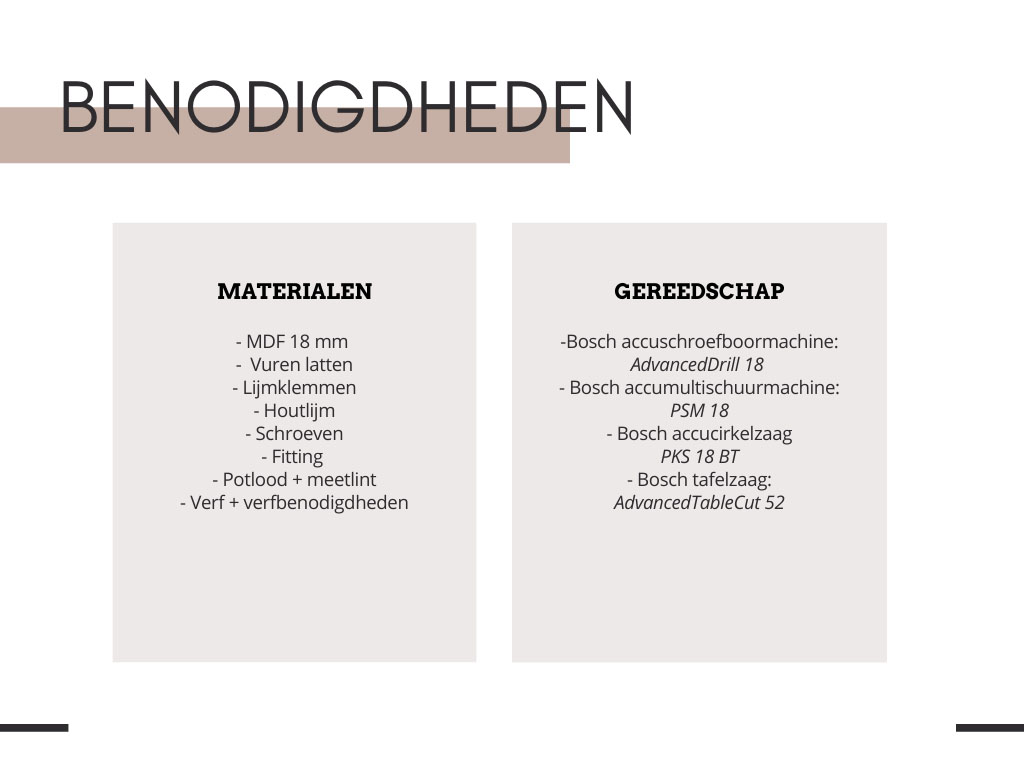 BENODIGDHEDEN

MATERIALEN

- MDF 18 mm
- Vuren latten
- Lijmklemmen
- Houtlijm
- Schroeven
- Fitting
- Potlood + meetlint
- Verf + verfbenodigdheden

GEREEDSCHAP

-Bosch accuschroefboormachine:
AdvancedDrill 18
- Bosch accumultischuurmachine:
PSM 18
- Bosch accucirkelzaag
PKS 18 BT
- Bosch tafelzaag:
AdvancedTableCut 52